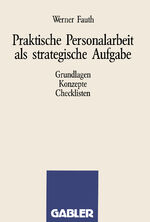 Werner Fauth

Praktische Personalarbeit als strategische Aufgabe

Grundlagen
Konzepte
Checklisten

GABLER